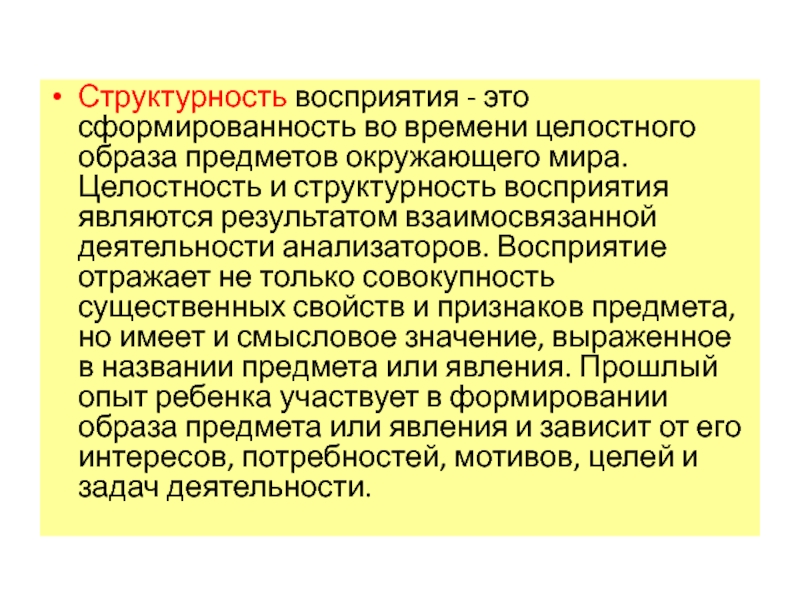 • Структурность восприятия - это сформированность во времени целостного образа предметов окружающего мира. Целостность и структурность восприятия являются результатом взаимосвязанной деятельности анализаторов. Восприятие отражает не только совокупность существенных свойств и признаков предмета, но имеет и смысловое значение, выраженное в названии предмета или явления. Прошлый опыт ребенка участвует в формировании образа предмета или явления и зависит от его интересов, потребностей, мотивов, целей и задач деятельности.